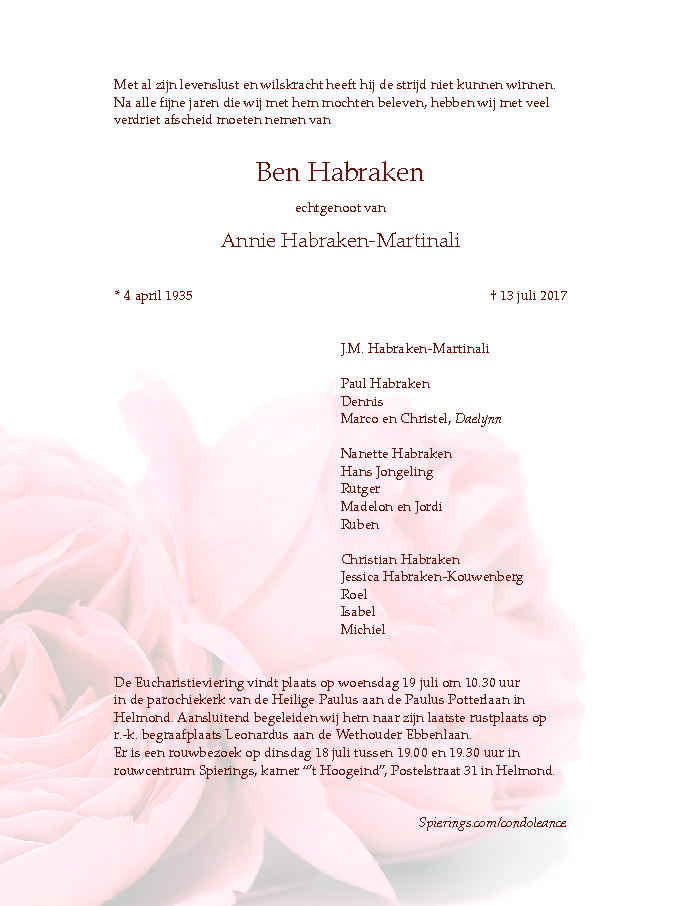 Met al zijn levenslust en wilskracht heeft hij de strijd niet kunnen winnen. Na alle fijne jaren die wij met hem mochten beleven, hebben wij met veel verdriet afscheid moeten nemen van

Ben Habraken

echtgenoot van

Annie Habraken-Martinali

* 4 april 1935

† 13 juli 2017

J.M. Habraken-Martinali

Paul Habraken
Dennis
Marco en Christel, Daelynn

Nanette Habraken
Hans Jongeling
Rutger
Madelon en Jordi
Ruben

Christian Habraken
Jessica Habraken-Kouwenberg
Roel
Isabel
Michiel

De Eucharistieviering vindt plaats op woensdag 19 juli om 10.30 uur in de parochiekerk van de Heilige Paulus aan de Paulus Potterlaan in Helmond. Aansluitend begeleiden wij hem naar zijn laatste rustplaats op r.-k. begraafplaats Leonardus aan de Wethouder Ebbenlaan.
Er is een rouwbezoek op dinsdag 18 juli tussen 19.00 en 19.30 uur in rouwcentrum Spierings, kamer "'t Hoogeind", Postelstraat 31 in Helmond.

Spierings.com/condoleance